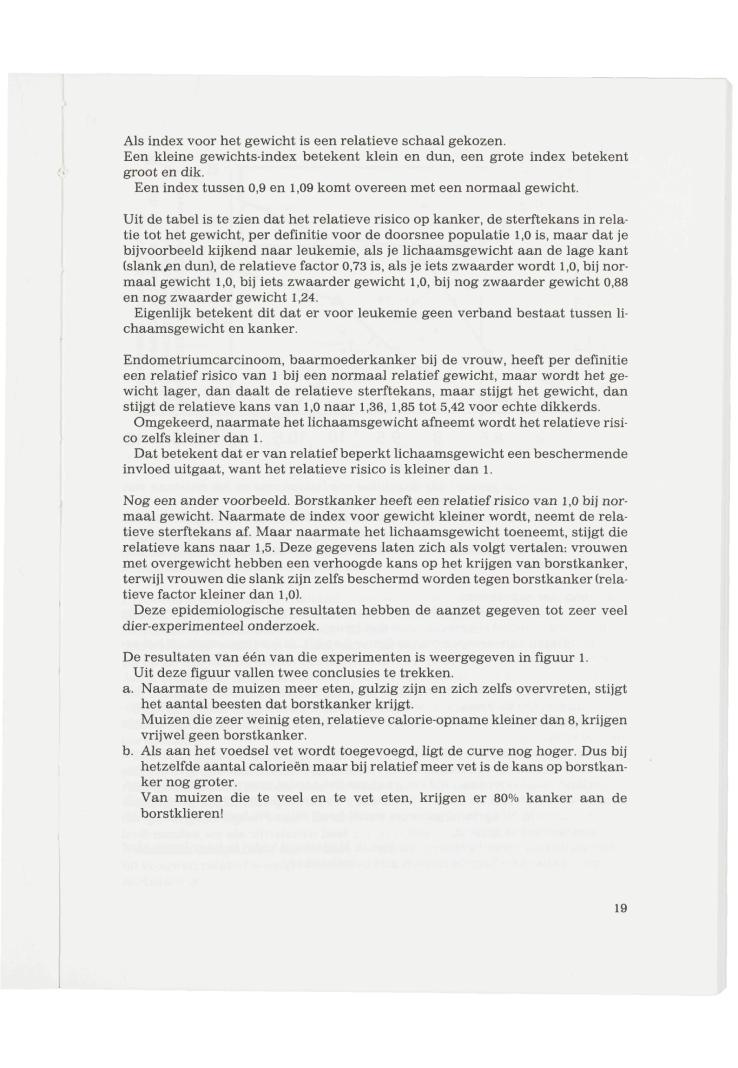 Als index voor het gewicht is een relatieve schaal gekozen.
Een kleine gewichts-index betekent klein en dun, een grote index betekent groot en dik.
Een index tussen 0,9 en 1,09 komt overeen met een normaal gewicht.

Uit de tabel is te zien dat het relatieve risico op kanker, de sterftekans in relatie tot het gewicht, per definitie voor de doorsnee populatie 1,0 is, maar dat je bijvoorbeeld kijkend naar leukemie, als je lichaamsgewicht aan de lage kant (slank en dun), de relatieve factor 0,73 is, als je iets zwaarder wordt 1,0, bij normaal gewicht 1,0, bij iets zwaarder gewicht 1,0, bij nog zwaarder gewicht 0,88 en nog zwaarder gewicht 1,24.
Eigenlijk betekent dit dat er voor leukemie geen verband bestaat tussen lichaamsgewicht en kanker.

Endometriumcarcinoom, baarmoederkanker bij de vrouw, heeft per definitie een relatief risico van 1 bij een normaal relatief gewicht, maar wordt het gewicht lager, dan daalt de relatieve sterftekans, maar stijgt het gewicht, dan stijgt de relatieve kans van 1,0 naar 1,36, 1,85 tot 5,42 voor echte dikkerds.
Omgekeerd, naarmate het lichaamsgewicht afneemt wordt het relatieve risico zelfs kleiner dan 1.
Dat betekent dat er van relatief beperkt lichaamsgewicht een beschermende invloed uitgaat, want het relatieve risico is kleiner dan 1.

Nog een ander voorbeeld. Borstkanker heeft een relatief risico van 1,0 bij normaal gewicht. Naarmate de index voor gewicht kleiner wordt, neemt de relatieve sterftekans af. Maar naarmate het lichaamsgewicht toeneemt, stijgt die relatieve kans naar 1,5. Deze gegevens laten zich als volgt vertalen: vrouwen met overgewicht hebben een verhoogde kans op het krijgen van borstkanker, terwijl vrouwen die slank zijn zelfs beschermd worden tegen borstkanker (relatieve factor kleiner dan 1,0).
Deze epidemiologische resultaten hebben de aanzet gegeven tot zeer veel dier-experimenteel onderzoek.

De resultaten van één van die experimenten is weergegeven in figuur 1.
Uit deze figuur vallen twee conclusies te trekken.
a. Naarmate de muizen meer eten, gulzig zijn en zich zelfs overvreten, stijgt het aantal beesten dat borstkanker krijgt.
Muizen die zeer weinig eten, relatieve calorie-opname kleiner dan 8, krijgen vrijwel geen borstkanker.
b. Als aan het voedsel vet wordt toegevoegd, ligt de curve nog hoger. Dus bij hetzelfde aantal calorieën maar bij relatief meer vet is de kans op borstkanker nog groter.
Van muizen die te veel en te vet eten, krijgen er 80% kanker aan de borstklieren!

19